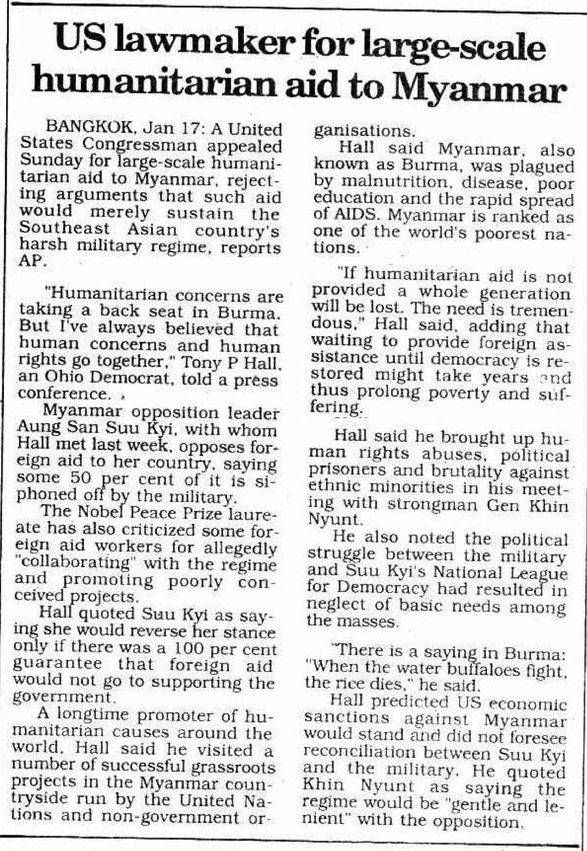 US lawmaker for large-scale humanitarian aid to Myanmar

BANGKOK, Jan 17: A United States Congressman appealed Sunday for large-scale humanitarian aid to Myanmar, rejecting arguments that such aid would merely sustain the Southeast Asian country's harsh military regime, reports AP.

"Humanitarian concerns are taking a back seat in Burma. But I've always believed that human concerns and human rights go together," Tony P Hall, an Ohio Democrat, told a press conference.

Myanmar opposition leader Aung San Suu Kyi, with whom Hall met last week, opposes foreign aid to her country, saying some 50 per cent of it is siphoned off by the military.

The Nobel Peace Prize laureate has also criticized some foreign aid workers for allegedly "collaborating" with the regime and promoting poorly conceived projects.

Hall quoted Suu Kyi as saying she would reverse her stance only if there was a 100 per cent guarantee that foreign aid would not go to supporting the government.

A longtime promoter of humanitarian causes around the world, Hall said he visited a number of successful grassroots projects in the Myanmar countryside run by the United Nations and non-government organisations.

Hall said Myanmar, also known as Burma, was plagued by malnutrition, disease, poor education and the rapid spread of AIDS. Myanmar is ranked as one of the world's poorest nations.

"If humanitarian aid is not provided a whole generation will be lost. The need is tremendous," Hall said, adding that waiting to provide foreign assistance until democracy is restored might take years and thus prolong poverty and suffering.

Hall said he brought up human rights abuses, political prisoners and brutality against ethnic minorities in his meeting with strongman Gen Khin Nyunt.

He also noted the political struggle between the military and Suu Kyi's National League for Democracy had resulted in neglect of basic needs among the masses.

"There is a saying in Burma: "When the water buffaloes fight, the rice dies," he said.

Hall predicted US economic sanctions against Myanmar would stand and did not foresee reconciliation between Suu Kyi and the military. He quoted Khin Nyunt as saying the regime would be "gentle and lenient" with the opposition.